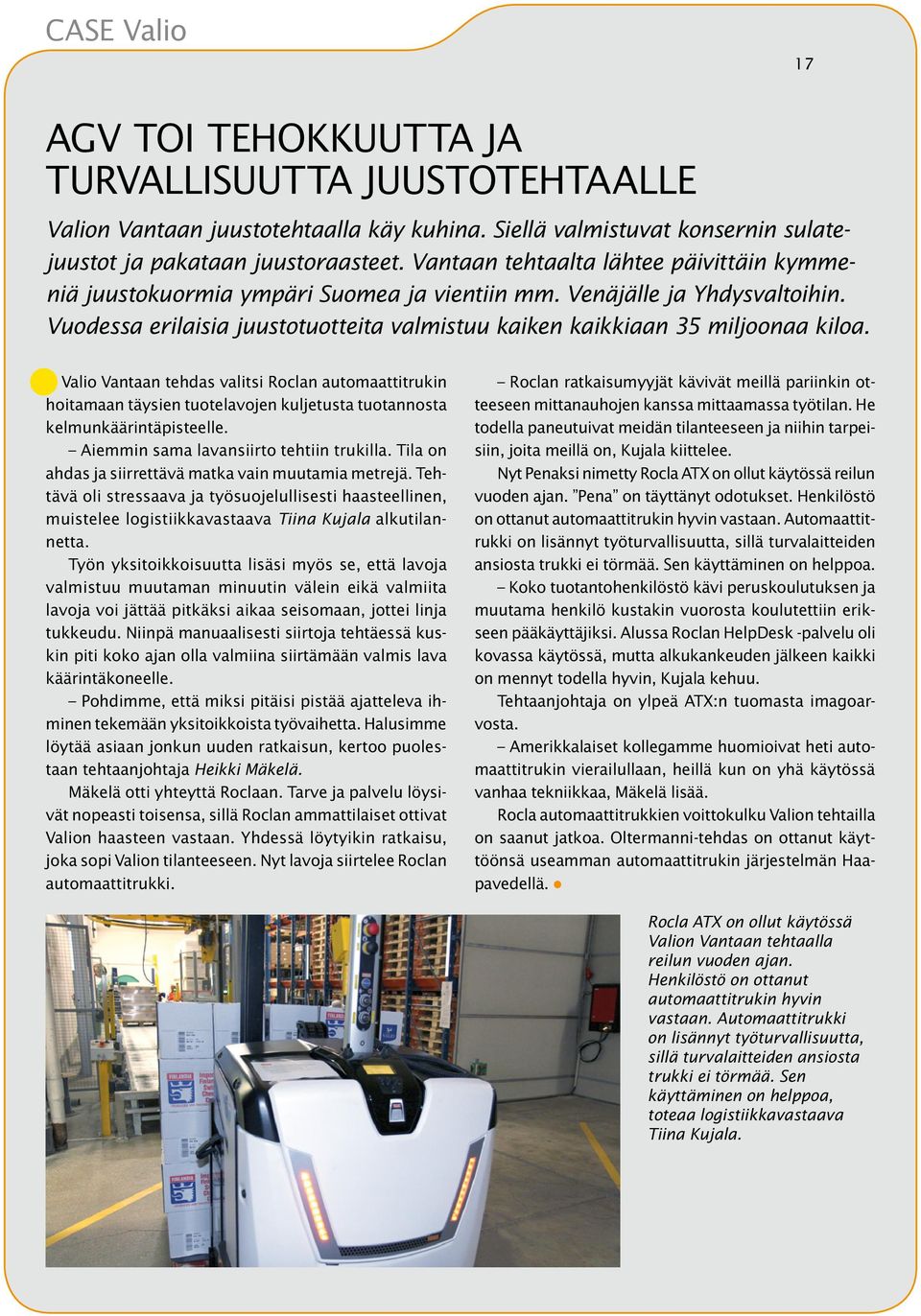 CASE Valio

17

AGV TOI TEHOKKUUTTA JA TURVALLISUUTTA JUUSTOTEHTAALLE

Valion Vantaan juustotehtaalla käy kuhina. Siellä valmistuvat konsernin sulatejuustot ja pakataan juustoraasteet. Vantaan tehtaalta lähtee päivittäin kymmeniä juustokuormia ympäri Suomea ja vientiin mm. Venäjälle ja Yhdysvaltoihin. Vuodessa erilaisia juustotuotteita valmistuu kaiken kaikkiaan 35 miljoonaa kiloa.

Valio Vantaan tehdas valitsi Roclan automaattitrukin hoitamaan täysien tuotelavojen kuljetusta tuotannosta kelmunkäärintäpisteelle.

– Aiemmin sama lavansiirto tehtiin trukilla. Tila on ahdas ja siirrettävä matka vain muutamia metrejä. Tehtävä oli stressaava ja työsuojelullisesti haasteellinen, muistelee logistiikkavastaava Tiina Kujala alkutilannetta.

Työn yksitoikkoisuutta lisäsi myös se, että lavoja valmistuu muutaman minuutin välein eikä valmiita lavoja voi jättää pitkäksi aikaa seisomaan, jottei linja tukkeudu. Niinpä manuaalisesti siirtoja tehtäessä kuskin piti koko ajan olla valmiina siirtämään valmis lava käärintäkoneelle.

– Pohdimme, että miksi pitäisi pistää ajatteleva ihminen tekemään yksitoikkoista työvaihetta. Halusimme löytää asiaan jonkun uuden ratkaisun, kertoo puolestaan tehtaanjohtaja Heikki Mäkelä.

Mäkelä otti yhteyttä Roclaan. Tarve ja palvelu löysivät nopeasti toisensa, sillä Roclan ammattilaiset ottivat Valion haasteen vastaan. Yhdessä löytyikin ratkaisu, joka sopi Valion tilanteeseen. Nyt lavoja siirtelee Roclan automaattitrukki.

– Roclan ratkaisumyyjät kävivät meillä pariinkin otteeseen mittanauhojen kanssa mittaamassa työtilan. He todella paneutuivat meidän tilanteeseen ja niihin tarpeisiin, joita meillä on, Kujala kiittelee.

Nyt Penaksi nimetty Rocla ATX on ollut käytössä reilun vuoden ajan. ”Pena” on täyttänyt odotukset. Henkilöstö on ottanut automaattitrukin hyvin vastaan. Automaattitrukki on lisännyt työturvallisuutta, sillä turvalaitteiden ansiosta trukki ei törmää. Sen käyttäminen on helppoa.

– Koko tuotantohenkilöstö kävi peruskoulutuksen ja muutama henkilö kustakin vuorosta koulutettiin erikseen pääkäyttäjiksi. Alussa Roclan HelpDesk -palvelu oli kovassa käytössä, mutta alkukankeuden jälkeen kaikki on mennyt todella hyvin, Kujala kehuu.

Tehtaanjohtaja on ylpeä ATX:n tuomasta imagoarvosta.

– Amerikkalaiset kollegamme huomioivat heti automaattitrukin vierailullaan, heillä kun on yhä käytössä vanhaa tekniikkaa, Mäkelä lisää.

Rocla automaattitrukkien voittokulku Valion tehtailla on saanut jatkoa. Oltermanni-tehdas on ottanut käyttöönsä useamman automaattitrukin järjestelmän Haapavedellä.

Rocla ATX on ollut käytössä Valion Vantaan tehtaalla reilun vuoden ajan. Henkilöstö on ottanut automaattitrukin hyvin vastaan. Automaattitrukki on lisännyt työturvallisuutta, sillä turvalaitteiden ansiosta trukki ei törmää. Sen käyttäminen on helppoa, toteaa logistiikkavastaava Tiina Kujala.